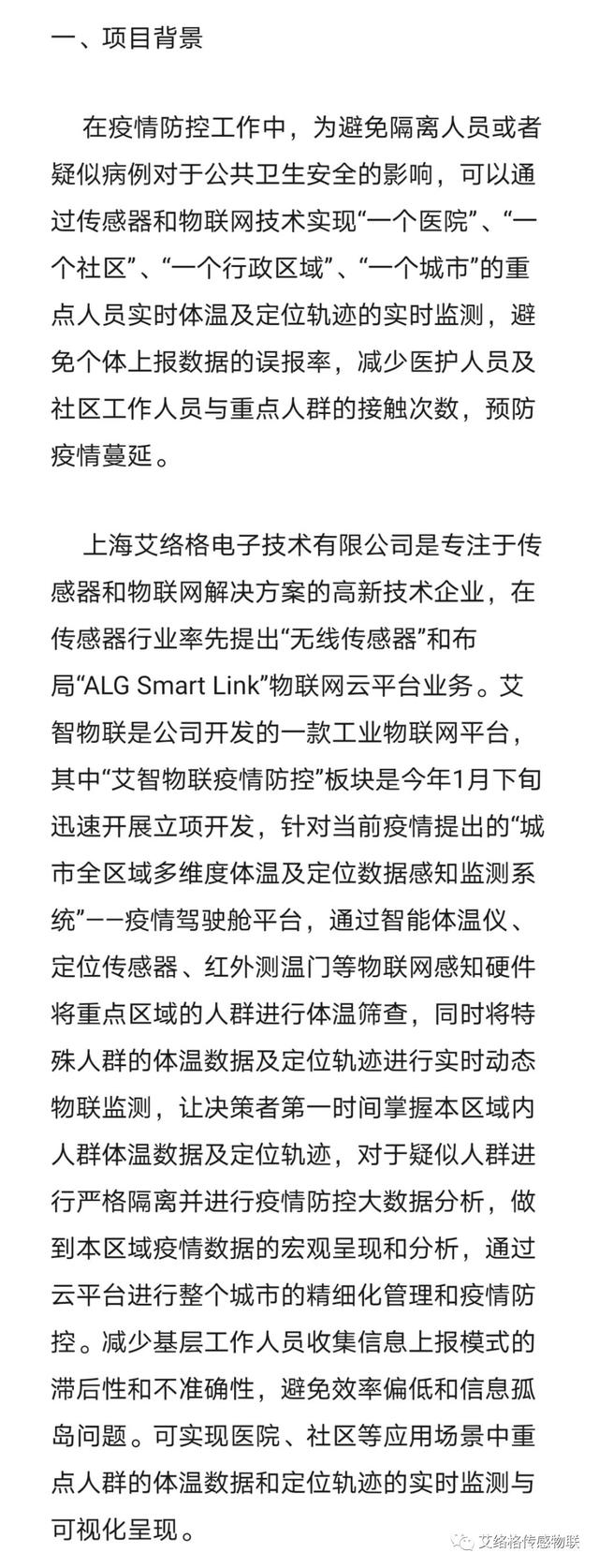 一、项目背景

在疫情防控工作中，为避免隔离人员或者疑似病例对于公共卫生安全的影响，可以通过传感器和物联网技术实现“一个医院”、“一个社区”、“一个行政区域”、“一个城市”的重点人员实时体温及定位轨迹的实时监测，避免个体上报数据的误报率，减少医护人员及社区工作人员与重点人群的接触次数，预防疫情蔓延。

上海艾络格电子技术有限公司是专注于传感器和物联网解决方案的高新技术企业，在传感器行业率先提出“无线传感器”和布局“ALG Smart Link”物联网云平台业务。艾智物联是公司开发的一款工业物联网平台，其中“艾智物联疫情防控”板块是今年1月下旬迅速开展立项开发，针对当前疫情提出的“城市全区域多维度体温及定位数据感知监测系统”——疫情驾驶舱平台，通过智能体温仪、定位传感器、红外测温门等物联网感知硬件将重点区域的人群进行体温筛查，同时将特殊人群的体温数据及定位轨迹进行实时动态物联监测，让决策者第一时间掌握本区域内人群体温数据及定位轨迹，对于疑似人群进行严格隔离并进行疫情防控大数据分析，做到本区域疫情数据的宏观呈现和分析，通过云平台进行整个城市的精细化管理和疫情防控。减少基层工作人员收集信息上报模式的滞后性和不准确性，避免效率偏低和信息孤岛问题。可实现医院、社区等应用场景中重点人群的体温数据和定位轨迹的实时监测与可视化呈现。

艾络格传感物联